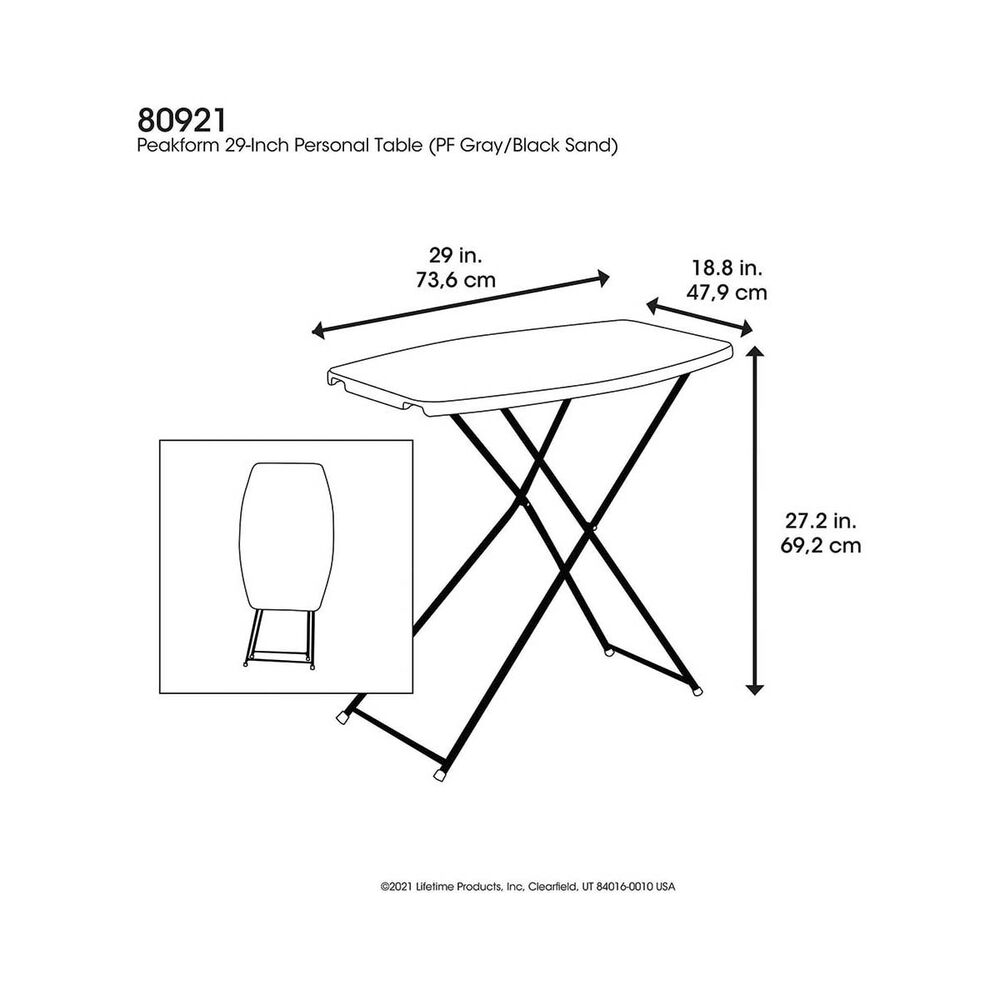 80921
Peakform 29-Inch Personal Table (PF Gray/Black Sand)

29 in.
73,6 cm

18.8 in.
47,9 cm

27.2 in.
69,2 cm

©2021 Lifetime Products, Inc, Clearfield, UT 84016-0010 USA